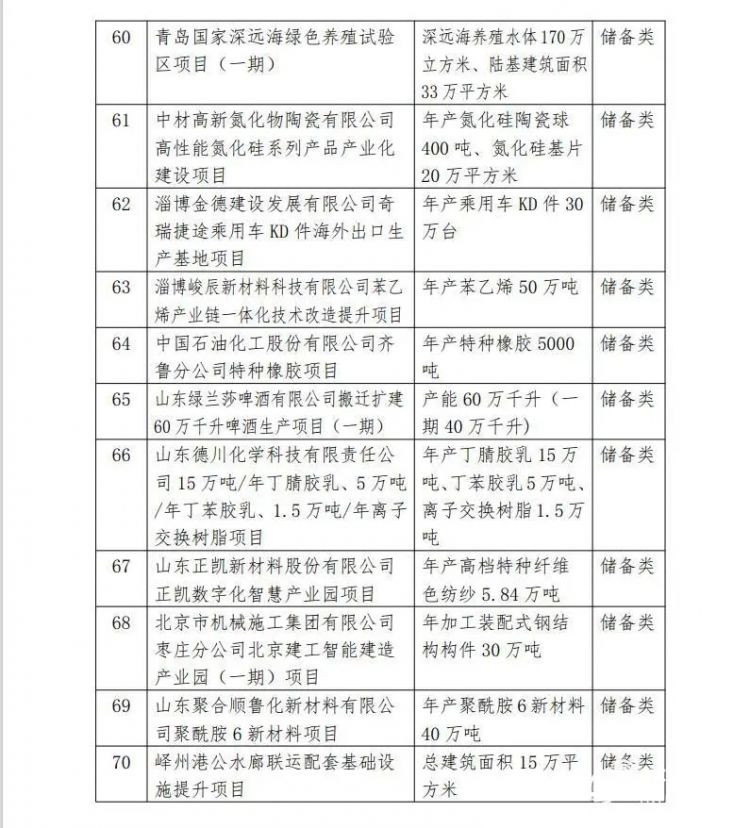 | 60 | 青岛国家深远海绿色养殖试验区项目（一期） | 深远海养殖水体170万立方米、陆基建筑面积33万平方米 | 储备类 |
|---|---|---|---|
| 61 | 中材高新氮化物陶瓷有限公司高性能氮化硅系列产品产业化建设项目 | 年产氮化硅陶瓷球400吨、氮化硅基片20万平方米 | 储备类 |
| 62 | 淄博金德建设发展有限公司奇瑞捷途乘用车KD件海外出口生产基地项目 | 年产乘用车KD件30万台 | 储备类 |
| 63 | 淄博峻辰新材料科技有限公司苯乙烯产业链一体化技术改造提升项目 | 年产苯乙烯50万吨 | 储备类 |
| 64 | 中国石油化工股份有限公司齐鲁分公司特种橡胶项目 | 年产特种橡胶5000吨 | 储备类 |
| 65 | 山东绿兰莎啤酒有限公司搬迁扩建60万千升啤酒生产项目（一期） | 产能60万千升（一期40万千升） | 储备类 |
| 66 | 山东德川化学科技有限责任公司15万吨/年丁腈胶乳、5万吨/年丁苯胶乳、1.5万吨/年离子交换树脂项目 | 年产丁腈胶乳15万吨、丁苯胶乳5万吨、离子交换树脂1.5万吨 | 储备类 |
| 67 | 山东正凯新材料股份有限公司正凯数字化智慧产业园项目 | 年产高档特种纤维色纺纱5.84万吨 | 储备类 |
| 68 | 北京市机械施工集团有限公司枣庄分公司北京建工智能建造产业园（一期）项目 | 年加工装配式钢结构构件30万吨 | 储备类 |
| 69 | 山东聚合顺鲁化新材料有限公司聚酰胺6新材料项目 | 年产聚酰胺6新材料40万吨 | 储备类 |
| 70 | 峄州港公水廊联运配套基础设施提升项目 | 总建筑面积15万平方米 | 储备类 |